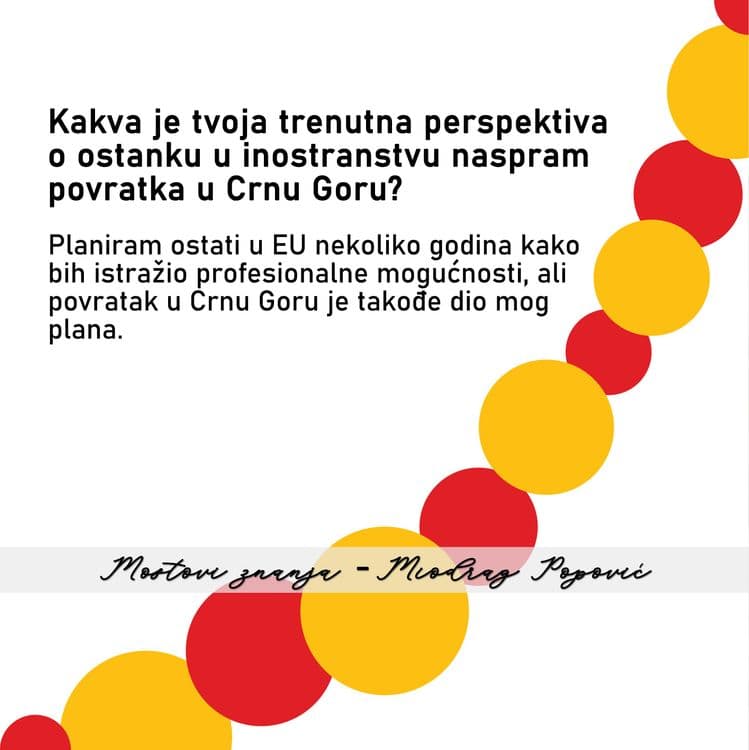 Kakva je tvoja trenutna perspektiva o ostanku u inostranstvu naspram povratka u Crnu Goru?

Planiram ostati u EU nekoliko godina kako bih istražio profesionalne mogućnosti, ali povratak u Crnu Goru je takođe dio mog plana.

Mostovi znanja - Miodrag Popović